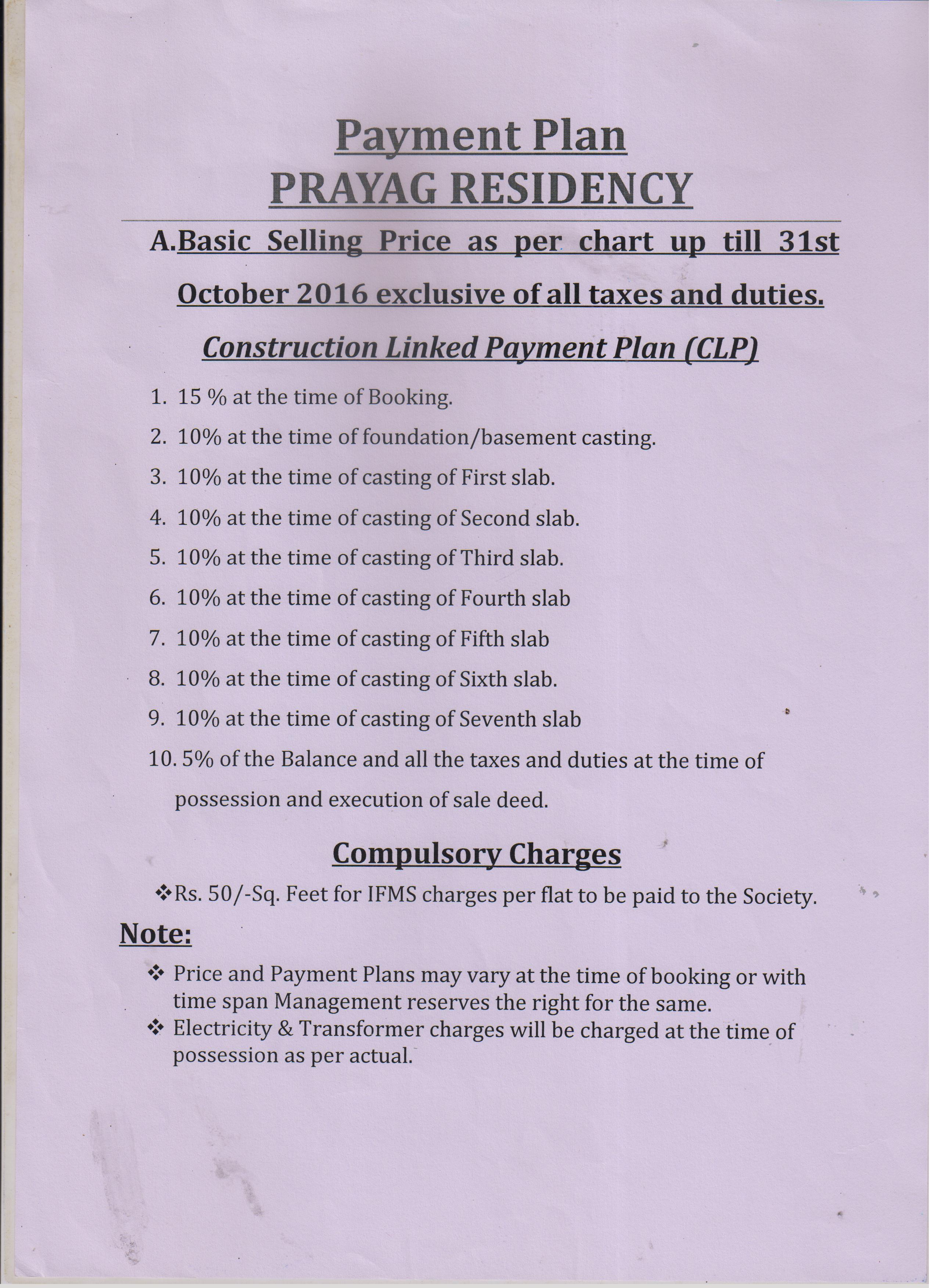 Payment Plan
PRAYAG RESIDENCY

A.Basic Selling Price as per chart up till 31st October 2016 exclusive of all taxes and duties.

Construction Linked Payment Plan (CLP)

1. 15 % at the time of Booking.
2. 10% at the time of foundation/basement casting.
3. 10% at the time of casting of First slab.
4. 10% at the time of casting of Second slab.
5. 10% at the time of casting of Third slab.
6. 10% at the time of casting of Fourth slab
7. 10% at the time of casting of Fifth slab
8. 10% at the time of casting of Sixth slab.
9. 10% at the time of casting of Seventh slab
10. 5% of the Balance and all the taxes and duties at the time of possession and execution of sale deed.

Compulsory Charges

❖Rs. 50/-Sq. Feet for IFMS charges per flat to be paid to the Society.

Note:

❖ Price and Payment Plans may vary at the time of booking or with time span Management reserves the right for the same.
❖ Electricity & Transformer charges will be charged at the time of possession as per actual.